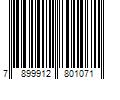 7 899912 801071